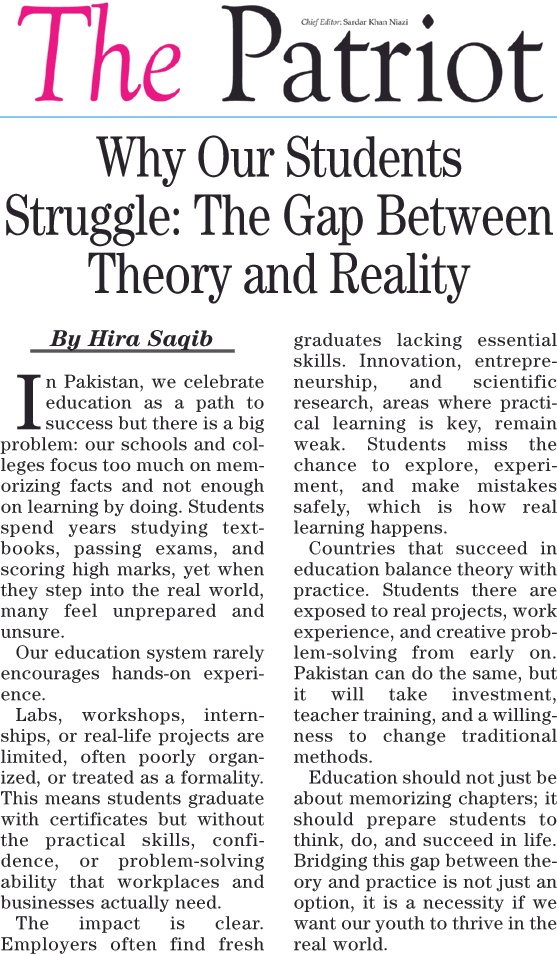 The Patriot

Chief Editor: Sardar Khan Niazi

Why Our Students Struggle: The Gap Between Theory and Reality

By Hira Saqib

In Pakistan, we celebrate education as a path to success but there is a big problem: our schools and colleges focus too much on memorizing facts and not enough on learning by doing. Students spend years studying textbooks, passing exams, and scoring high marks, yet when they step into the real world, many feel unprepared and unsure.

Our education system rarely encourages hands-on experience.

Labs, workshops, internships, or real-life projects are limited, often poorly organized, or treated as a formality. This means students graduate with certificates but without the practical skills, confidence, or problem-solving ability that workplaces and businesses actually need.

The impact is clear. Employers often find fresh graduates lacking essential skills. Innovation, entrepreneurship, and scientific research, areas where practical learning is key, remain weak. Students miss the chance to explore, experiment, and make mistakes safely, which is how real learning happens.

Countries that succeed in education balance theory with practice. Students there are exposed to real projects, work experience, and creative problem-solving from early on. Pakistan can do the same, but it will take investment, teacher training, and a willingness to change traditional methods.

Education should not just be about memorizing chapters; it should prepare students to think, do, and succeed in life. Bridging this gap between theory and practice is not just an option, it is a necessity if we want our youth to thrive in the real world.